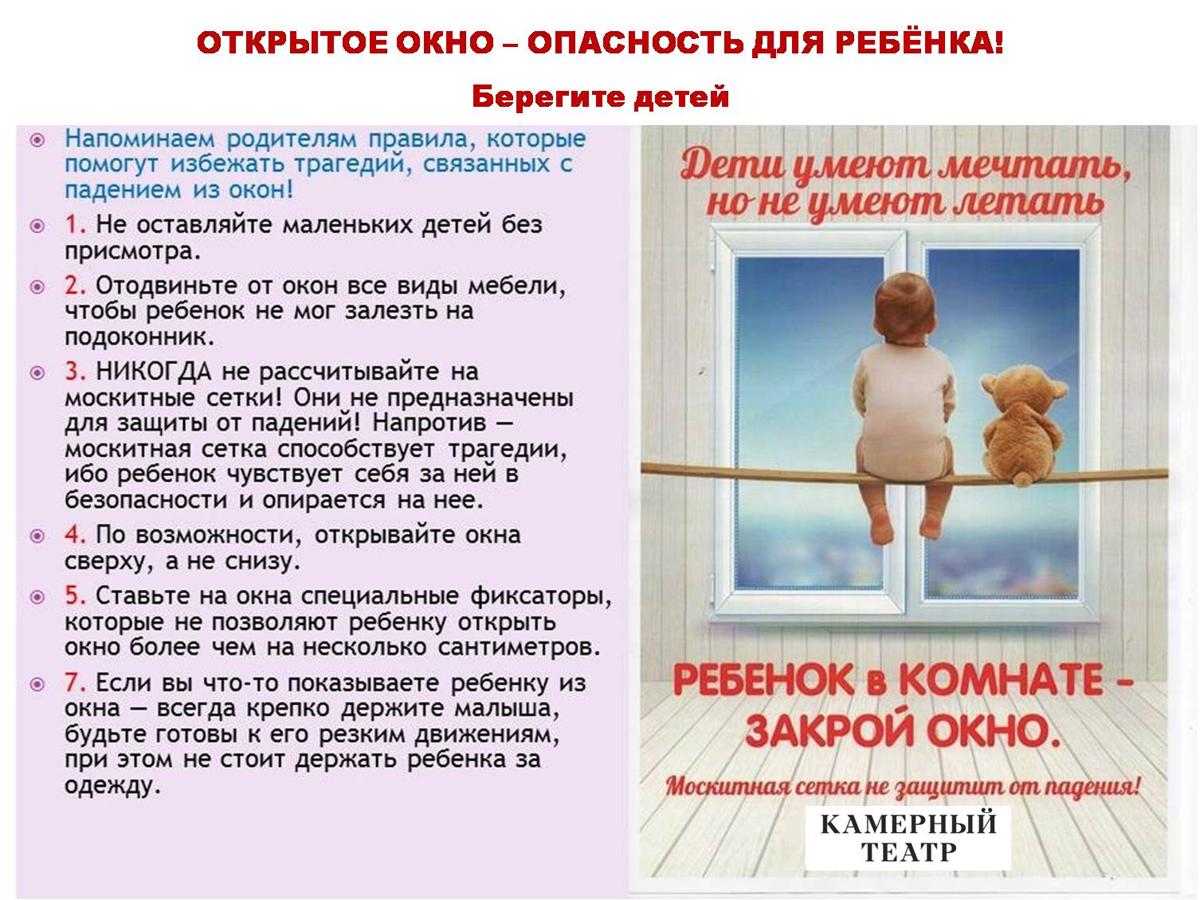 ОТКРЫТОЕ ОКНО – ОПАСНОСТЬ ДЛЯ РЕБЁНКА!

Берегите детей

• Напоминаем родителям правила, которые помогут избежать трагедий, связанных с падением из окон!

• 1. Не оставляйте маленьких детей без присмотра.

• 2. Отодвиньте от окон все виды мебели, чтобы ребенок не мог залезть на подоконник.

• 3. НИКОГДА не рассчитывайте на москитные сетки! Они не предназначены для защиты от падений! Напротив — москитная сетка способствует трагедии, ибо ребенок чувствует себя за ней в безопасности и опирается на нее.

• 4. По возможности, открывайте окна сверху, а не снизу.

• 5. Ставьте на окна специальные фиксаторы, которые не позволяют ребенку открыть окно более чем на несколько сантиметров.

• 7. Если вы что-то показываете ребенку из окна — всегда крепко держите малыша, будьте готовы к его резким движениям, при этом не стоит держать ребенка за одежду.

Дети умеют мечтать, но не умеют летать

РЕБЕНОК в КОМНАТЕ - ЗАКРОЙ ОКНО.

Москитная сетка не защитит от падения!

КАМЕРНЫЙ
ТЕАТР